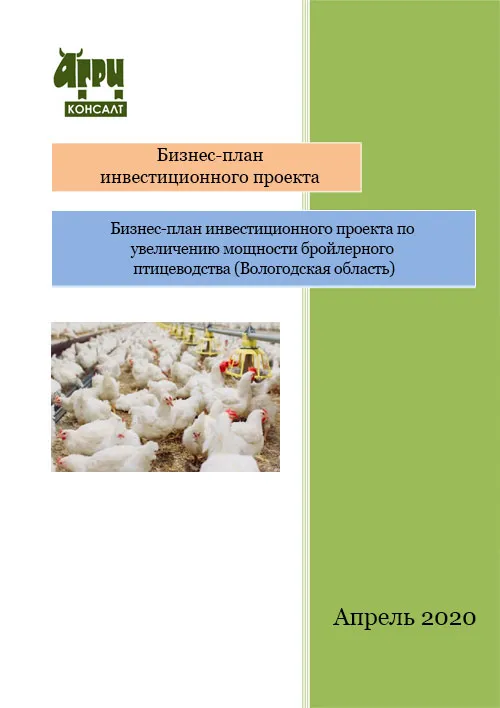 АГРИ
КОНСАЛТ

Бизнес-план
инвестиционного проекта

Бизнес-план инвестиционного проекта по увеличению мощности бройлерного птицеводства (Вологодская область)

Апрель 2020